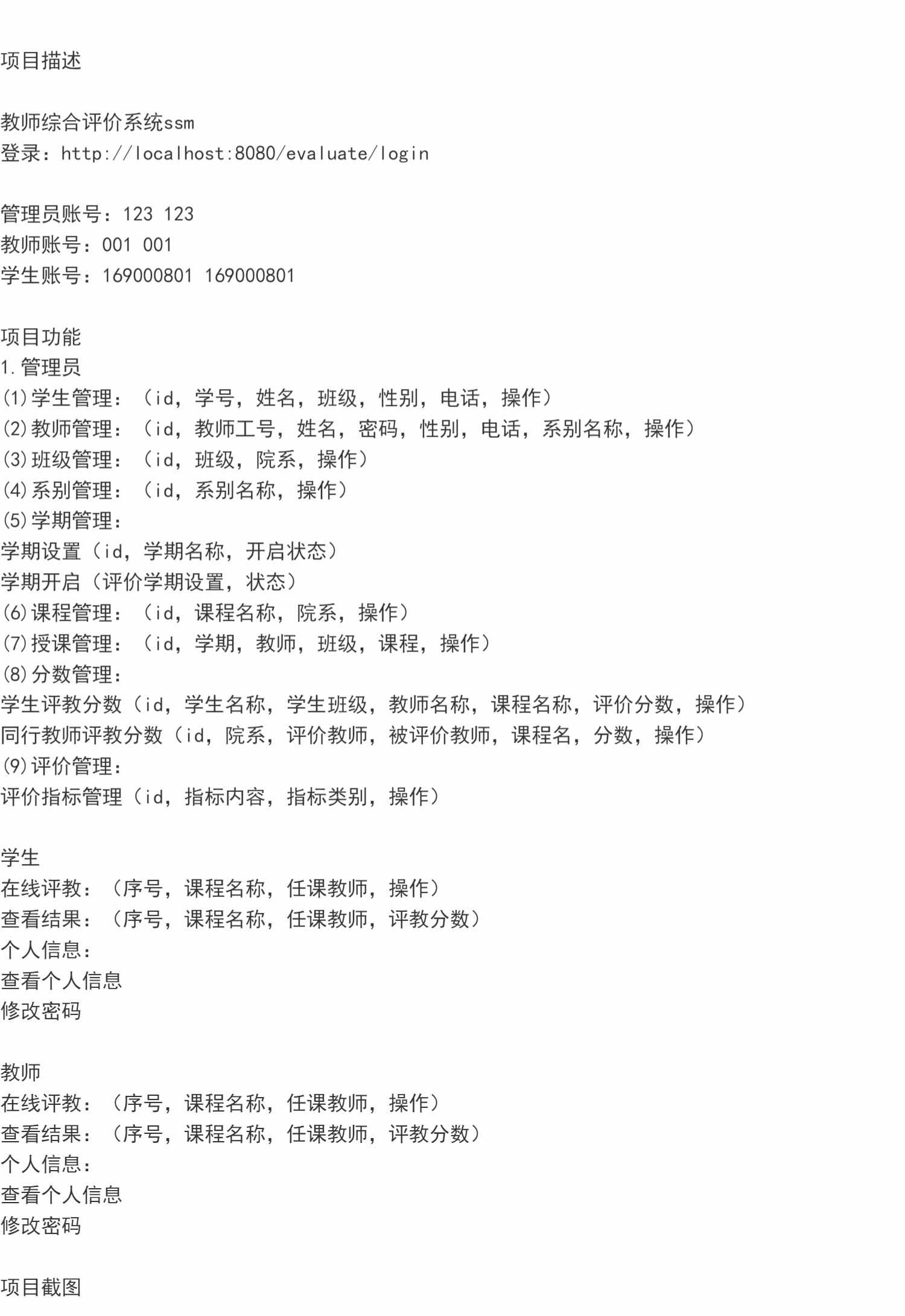 项目描述

教师综合评价系统ssm
登录：http://localhost:8080/evaluate/login

管理员账号：123 123
教师账号：001 001
学生账号：169000801 169000801

项目功能
1.管理员
(1)学生管理：（id，学号，姓名，班级，性别，电话，操作）
(2)教师管理：（id，教师工号，姓名，密码，性别，电话，系别名称，操作）
(3)班级管理：（id，班级，院系，操作）
(4)系别管理：（id，系别名称，操作）
(5)学期管理：
学期设置（id，学期名称，开启状态）
学期开启（评价学期设置，状态）
(6)课程管理：（id，课程名称，院系，操作）
(7)授课管理：（id，学期，教师，班级，课程，操作）
(8)分数管理：
学生评教分数（id，学生名称，学生班级，教师名称，课程名称，评价分数，操作）
同行教师评教分数（id，院系，评价教师，被评价教师，课程名，分数，操作）
(9)评价管理：
评价指标管理（id，指标内容，指标类别，操作）

学生
在线评教：（序号，课程名称，任课教师，操作）
查看结果：（序号，课程名称，任课教师，评教分数）
个人信息：
查看个人信息
修改密码

教师
在线评教：（序号，课程名称，任课教师，操作）
查看结果：（序号，课程名称，任课教师，评教分数）
个人信息：
查看个人信息
修改密码

项目截图